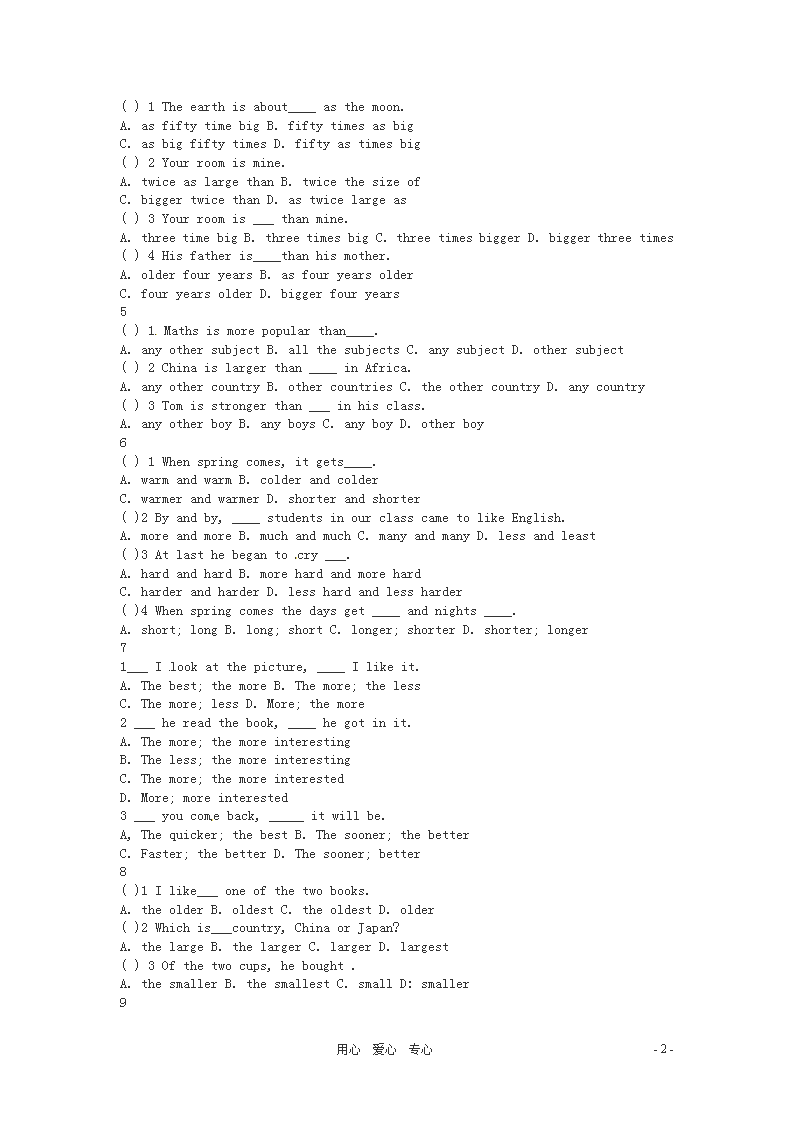 ( ) 1 The earth is about____ as the moon.
A. as fifty time big B. fifty times as big
C. as big fifty times D. fifty as times big
( ) 2 Your room is mine.
A. twice as large than B. twice the size of
C. bigger twice than D. as twice large as
( ) 3 Your room is ___ than mine.
A. three time big B. three times big C. three times bigger D. bigger three times
( ) 4 His father is____than his mother.
A. older four years B. as four years older
C. four years older D. bigger four years
5
( ) 1. Maths is more popular than____.
A. any other subject B. all the subjects C. any subject D. other subject
( ) 2 China is larger than ____ in Africa.
A. any other country B. other countries C. the other country D. any country
( ) 3 Tom is stronger than ___ in his class.
A. any other boy B. any boys C. any boy D. other boy
6
( ) 1 When spring comes, it gets____.
A. warm and warm B. colder and colder
C. warmer and warmer D. shorter and shorter
( )2 By and by, ____ students in our class came to like English.
A. more and more B. much and much C. many and many D. less and least
( )3 At last he began to .cry ___.
A. hard and hard B. more hard and more hard
C. harder and harder D. less hard and less harder
( )4 When spring comes the days get ____ and nights ____.
A. short; long B. long; short C. longer; shorter D. shorter; longer
7
1___ I look at the picture, ____ I like it.
A. The best; the more B. The more; the less
C. The more; less D. More; the more
2 ___ he read the book, ____ he got in it.
A. The more; the more interesting
B. The less; the more interesting
C. The more; the more interested
D. More; more interested
3 ___ you come back, _____ it will be.
A, The quicker; the best B. The sooner; the better
C. Faster; the better D. The sooner; better
8
( )1 I like___ one of the two books.
A. the older B. oldest C. the oldest D. older
( )2 Which is___country, China or Japan?
A. the large B. the larger C. larger D. largest
( ) 3 Of the two cups, he bought .
A. the smaller B. the smallest C. small D: smaller
9

用心 爱心 专心

- 2 -